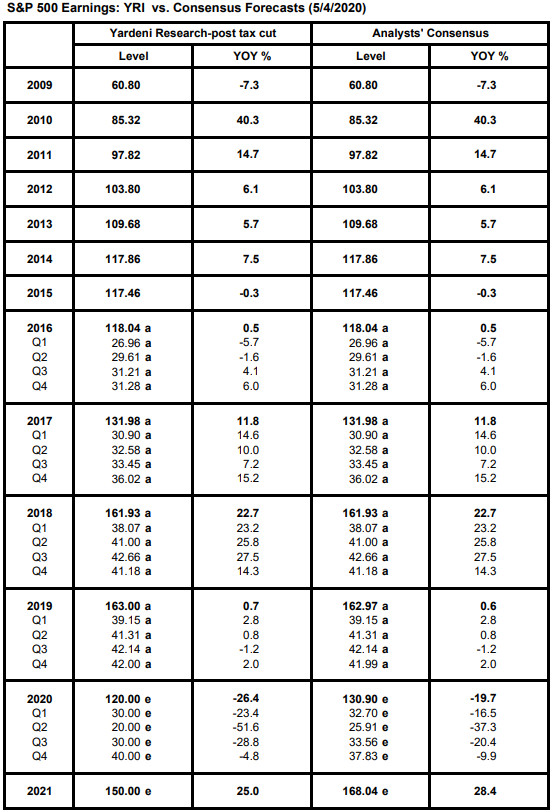 S&P 500 Earnings: YRI vs. Consensus Forecasts (5/4/2020)

| | Yardeni Research-post tax cut | | Analysts' Consensus | |
|---|---|---|---|---|
| | Level | YOY % | Level | YOY % |
| 2009 | 60.80 | -7.3 | 60.80 | -7.3 |
| 2010 | 85.32 | 40.3 | 85.32 | 40.3 |
| 2011 | 97.82 | 14.7 | 97.82 | 14.7 |
| 2012 | 103.80 | 6.1 | 103.80 | 6.1 |
| 2013 | 109.68 | 5.7 | 109.68 | 5.7 |
| 2014 | 117.86 | 7.5 | 117.86 | 7.5 |
| 2015 | 117.46 | -0.3 | 117.46 | -0.3 |
| 2016 | 118.04 a | 0.5 | 118.04 a | 0.5 |
| Q1 | 26.96 a | -5.7 | 26.96 a | -5.7 |
| Q2 | 29.61 a | -1.6 | 29.61 a | -1.6 |
| Q3 | 31.21 a | 4.1 | 31.21 a | 4.1 |
| Q4 | 31.28 a | 6.0 | 31.28 a | 6.0 |
| 2017 | 131.98 a | 11.8 | 131.98 a | 11.8 |
| Q1 | 30.90 a | 14.6 | 30.90 a | 14.6 |
| Q2 | 32.58 a | 10.0 | 32.58 a | 10.0 |
| Q3 | 33.45 a | 7.2 | 33.45 a | 7.2 |
| Q4 | 36.02 a | 15.2 | 36.02 a | 15.2 |
| 2018 | 161.93 a | 22.7 | 161.93 a | 22.7 |
| Q1 | 38.07 a | 23.2 | 38.07 a | 23.2 |
| Q2 | 41.00 a | 25.8 | 41.00 a | 25.8 |
| Q3 | 42.66 a | 27.5 | 42.66 a | 27.5 |
| Q4 | 41.18 a | 14.3 | 41.18 a | 14.3 |
| 2019 | 163.00 a | 0.7 | 162.97 a | 0.6 |
| Q1 | 39.15 a | 2.8 | 39.15 a | 2.8 |
| Q2 | 41.31 a | 0.8 | 41.31 a | 0.8 |
| Q3 | 42.14 a | -1.2 | 42.14 a | -1.2 |
| Q4 | 42.00 a | 2.0 | 41.99 a | 2.0 |
| 2020 | 120.00 e | -26.4 | 130.90 e | -19.7 |
| Q1 | 30.00 e | -23.4 | 32.70 e | -16.5 |
| Q2 | 20.00 e | -51.6 | 25.91 e | -37.3 |
| Q3 | 30.00 e | -28.8 | 33.56 e | -20.4 |
| Q4 | 40.00 e | -4.8 | 37.83 e | -9.9 |
| 2021 | 150.00 e | 25.0 | 168.04 e | 28.4 |